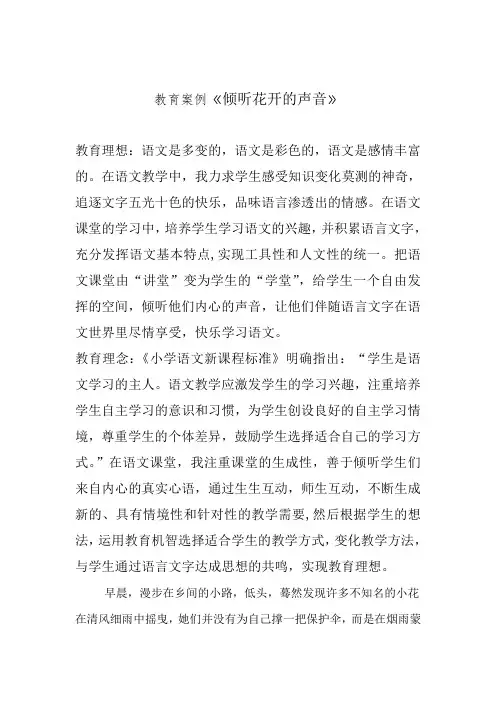 教育案例《倾听花开的声音》

教育理想：语文是多变的，语文是彩色的，语文是感情丰富的。在语文教学中，我力求学生感受知识变化莫测的神奇，追逐文字五光十色的快乐，品味语言渗透出的情感。在语文课堂的学习中，培养学生学习语文的兴趣，并积累语言文字，充分发挥语文基本特点，实现工具性和人文性的统一。把语文课堂由“讲堂”变为学生的“学堂”，给学生一个自由发挥的空间，倾听他们内心的声音，让他们伴随语言文字在语文世界里尽情享受，快乐学习语文。

教育理念：《小学语文新课程标准》明确指出：“学生是语文学习的主人。语文教学应激发学生的学习兴趣，注重培养学生自主学习的意识和习惯，为学生创设良好的自主学习情境，尊重学生的个体差异，鼓励学生选择适合自己的学习方式。”在语文课堂，我注重课堂的生成性，善于倾听学生们来自内心的真实心语，通过生生互动，师生互动，不断生成新的、具有情境性和针对性的教学需要，然后根据学生的想法，运用教育机智选择适合学生的教学方式，变化教学方法，与学生通过语言文字达成思想的共鸣，实现教育理想。

早晨，漫步在乡间的小路，低头，蓦然发现许多不知名的小花在清风细雨中摇曳，她们并没有为自己撑一把保护伞，而是在烟雨蒙